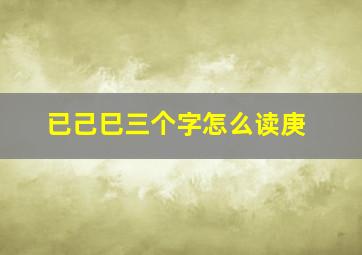 已己巳三个字怎么读庚